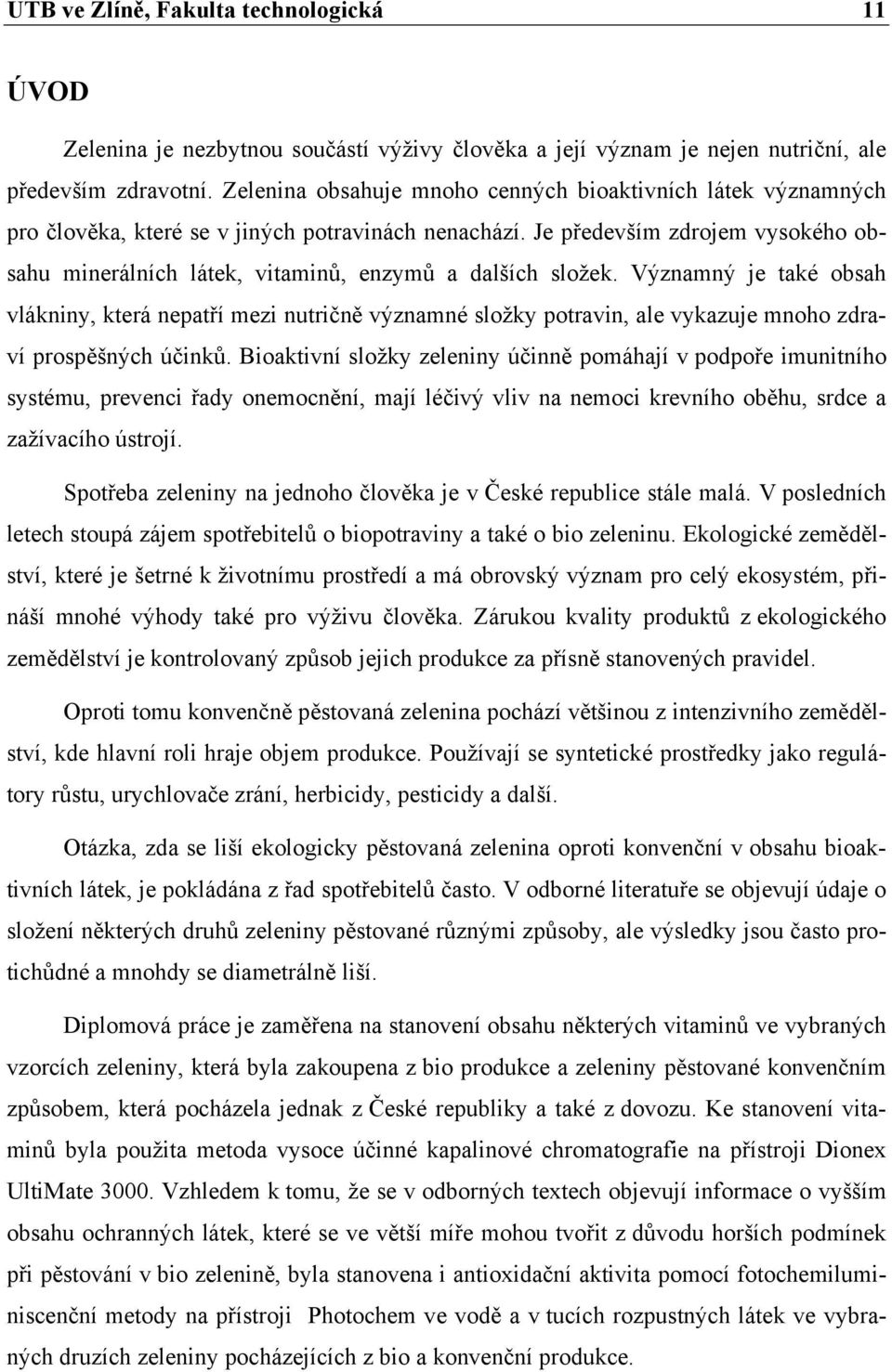 UTB ve Zlíně, Fakulta technologická 11

ÚVOD

Zelenina je nezbytnou součástí výživy člověka a její význam je nejen nutriční, ale především zdravotní. Zelenina obsahuje mnoho cenných bioaktivních látek významných pro člověka, které se v jiných potravinách nenachází. Je především zdrojem vysokého obsahu minerálních látek, vitaminů, enzymů a dalších složek. Významný je také obsah vlákniny, která nepatří mezi nutričně významné složky potravin, ale vykazuje mnoho zdraví prospěšných účinků. Bioaktivní složky zeleniny účinně pomáhají v podpoře imunitního systému, prevenci řady onemocnění, mají léčivý vliv na nemoci krevního oběhu, srdce a zažívacího ústrojí.

Spotřeba zeleniny na jednoho člověka je v České republice stále malá. V posledních letech stoupá zájem spotřebitelů o biopotraviny a také o bio zeleninu. Ekologické zemědělství, které je šetrné k životnímu prostředí a má obrovský význam pro celý ekosystém, přináší mnohé výhody také pro výživu člověka. Zárukou kvality produktů z ekologického zemědělství je kontrolovaný způsob jejich produkce za přísně stanovených pravidel.

Oproti tomu konvenčně pěstovaná zelenina pochází většinou z intenzivního zemědělství, kde hlavní roli hraje objem produkce. Používají se syntetické prostředky jako regulátory růstu, urychlovače zrání, herbicidy, pesticidy a další.

Otázka, zda se liší ekologicky pěstovaná zelenina oproti konvenční v obsahu bioaktivních látek, je pokládána z řad spotřebitelů často. V odborné literatuře se objevují údaje o složení některých druhů zeleniny pěstované různými způsoby, ale výsledky jsou často protichůdné a mnohdy se diametrálně liší.

Diplomová práce je zaměřena na stanovení obsahu některých vitaminů ve vybraných vzorcích zeleniny, která byla zakoupena z bio produkce a zeleniny pěstované konvenčním způsobem, která pocházela jednak z České republiky a také z dovozu. Ke stanovení vitaminů byla použita metoda vysoce účinné kapalinové chromatografie na přístroji Dionex UltiMate 3000. Vzhledem k tomu, že se v odborných textech objevují informace o vyšším obsahu ochranných látek, které se ve větší míře mohou tvořit z důvodu horších podmínek při pěstování v bio zelenině, byla stanovena i antioxidační aktivita pomocí fotochemiluminiscenční metody na přístroji Photochem ve vodě a v tucích rozpustných látek ve vybraných druzích zeleniny pocházejících z bio a konvenční produkce.